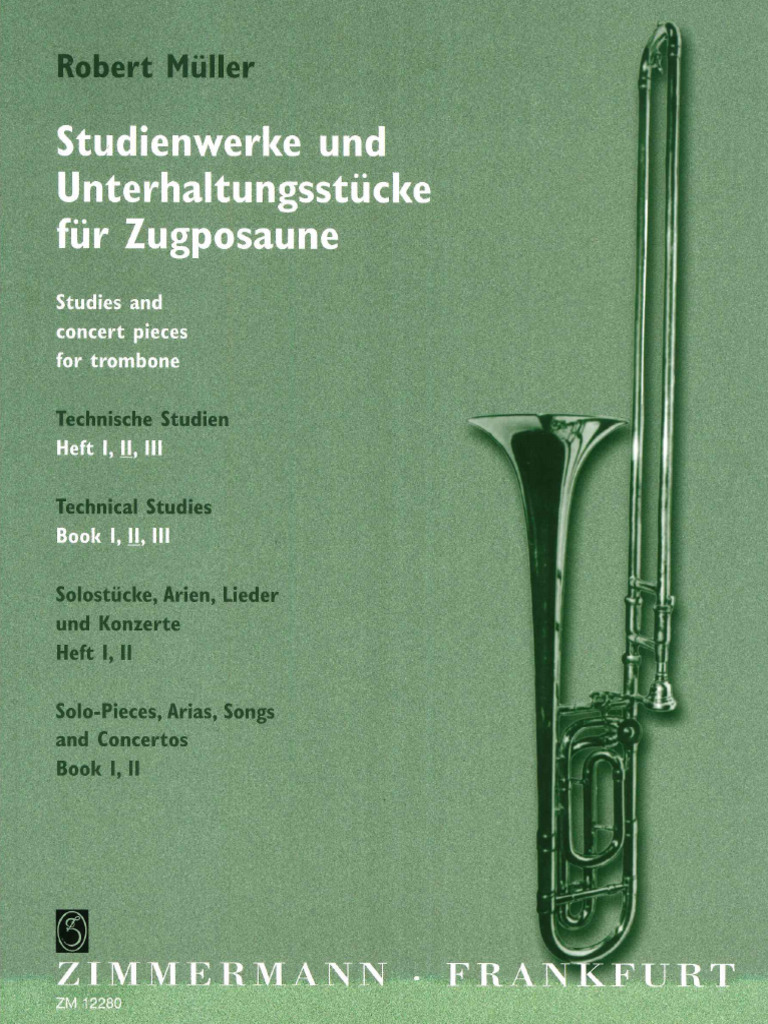 Robert Müller

Studienwerke und Unterhaltungsstücke für Zugposaune

Studies and concert pieces for trombone

Technische Studien
Heft I, II, III

Technical Studies
Book I, II, III

Solostücke, Arien, Lieder und Konzerte
Heft I, II

Solo-Pieces, Arias, Songs and Concertos
Book I, II

ZIMMERMANN · FRANKFURT
ZM 12280